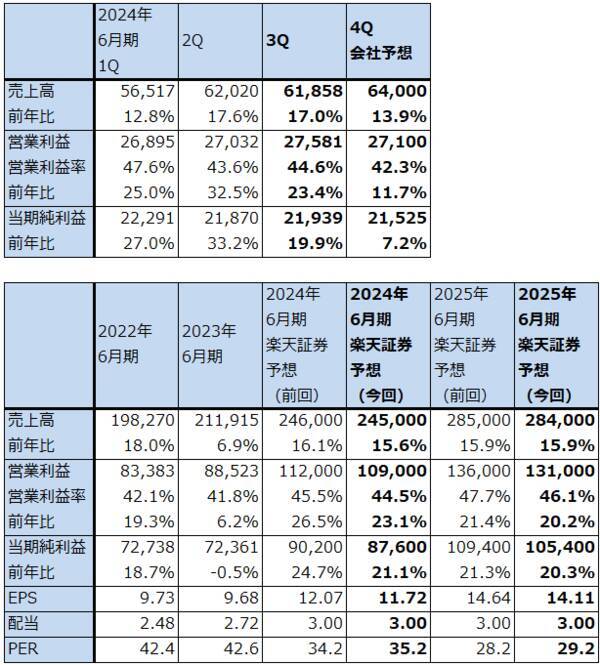 | | 2024年 6月期 1Q | 2Q | 3Q | 4Q 会社予想 |
|---|---|---|---|---|
| 売上高 | 56,517 | 62,020 | 61,858 | 64,000 |
| 前年比 | 12.8% | 17.6% | 17.0% | 13.9% |
| 営業利益 | 26,895 | 27,032 | 27,581 | 27,100 |
| 営業利益率 | 47.6% | 43.6% | 44.6% | 42.3% |
| 前年比 | 25.0% | 32.5% | 23.4% | 11.7% |
| 当期純利益 | 22,291 | 21,870 | 21,939 | 21,525 |
| 前年比 | 27.0% | 33.2% | 19.9% | 7.2% |

| | 2022年 6月期 | 2023年 6月期 | 2024年 6月期 楽天証券 予想 (前回) | 2024年 6月期 楽天証券 予想 (今回) | 2025年 6月期 楽天証券 予想 (前回) | 2025年 6月期 楽天証券 予想 (今回) |
|---|---|---|---|---|---|---|
| 売上高 | 198,270 | 211,915 | 246,000 | 245,000 | 285,000 | 284,000 |
| 前年比 | 18.0% | 6.9% | 16.1% | 15.6% | 15.9% | 15.9% |
| 営業利益 | 83,383 | 88,523 | 112,000 | 109,000 | 136,000 | 131,000 |
| 営業利益率 | 42.1% | 41.8% | 45.5% | 44.5% | 47.7% | 46.1% |
| 前年比 | 19.3% | 6.2% | 26.5% | 23.1% | 21.4% | 20.2% |
| 当期純利益 | 72,738 | 72,361 | 90,200 | 87,600 | 109,400 | 105,400 |
| 前年比 | 18.7% | -0.5% | 24.7% | 21.1% | 21.3% | 20.3% |
| EPS | 9.73 | 9.68 | 12.07 | 11.72 | 14.64 | 14.11 |
| 配当 | 2.48 | 2.72 | 3.00 | 3.00 | 3.00 | 3.00 |
| PER | 42.4 | 42.6 | 34.2 | 35.2 | 28.2 | 29.2 |